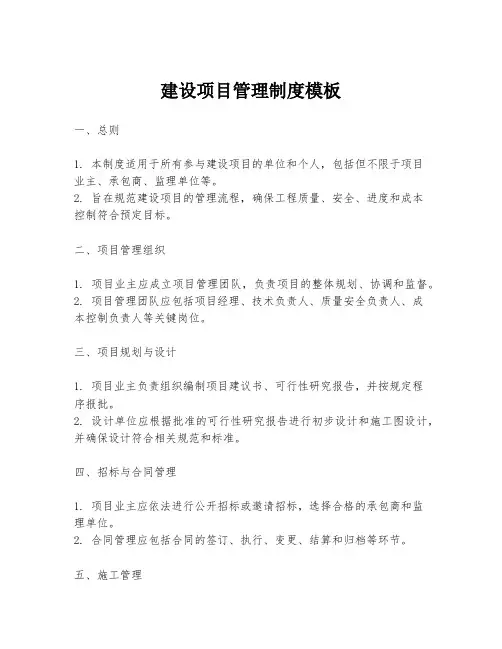 建设项目管理制度模板

一、总则

1. 本制度适用于所有参与建设项目的单位和个人，包括但不限于项目业主、承包商、监理单位等。
2. 旨在规范建设项目的管理流程，确保工程质量、安全、进度和成本控制符合预定目标。

二、项目管理组织

1. 项目业主应成立项目管理团队，负责项目的整体规划、协调和监督。
2. 项目管理团队应包括项目经理、技术负责人、质量安全负责人、成本控制负责人等关键岗位。

三、项目规划与设计

1. 项目业主负责组织编制项目建议书、可行性研究报告，并按规定程序报批。
2. 设计单位应根据批准的可行性研究报告进行初步设计和施工图设计，并确保设计符合相关规范和标准。

四、招标与合同管理

1. 项目业主应依法进行公开招标或邀请招标，选择合格的承包商和监理单位。
2. 合同管理应包括合同的签订、执行、变更、结算和归档等环节。

五、施工管理